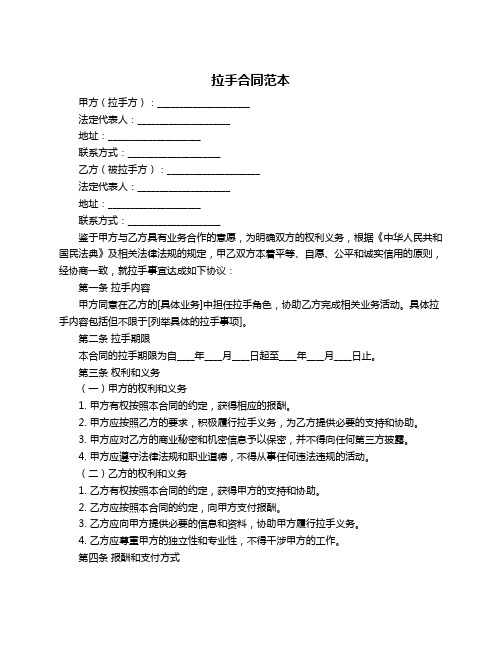 拉手合同范本

甲方（拉手方）：____________________

法定代表人：____________________

地址：____________________

联系方式：____________________

乙方（被拉手方）：____________________

法定代表人：____________________

地址：____________________

联系方式：____________________

鉴于甲方与乙方具有业务合作的意愿，为明确双方的权利义务，根据《中华人民共和国民法典》及相关法律法规的规定，甲乙双方本着平等、自愿、公平和诚实信用的原则，经协商一致，就拉手事宜达成如下协议：

第一条 拉手内容

甲方同意在乙方的[具体业务]中担任拉手角色，协助乙方完成相关业务活动。具体拉手内容包括但不限于[列举具体的拉手事项]。

第二条 拉手期限

本合同的拉手期限为自____年____月____日起至____年____月____日止。

第三条 权利和义务

（一）甲方的权利和义务

1. 甲方有权按照本合同的约定，获得相应的报酬。

2. 甲方应按照乙方的要求，积极履行拉手义务，为乙方提供必要的支持和协助。

3. 甲方应对乙方的商业秘密和机密信息予以保密，并不得向任何第三方披露。

4. 甲方应遵守法律法规和职业道德，不得从事任何违法违规的活动。

（二）乙方的权利和义务

1. 乙方有权按照本合同的约定，获得甲方的支持和协助。

2. 乙方应按照本合同的约定，向甲方支付报酬。

3. 乙方应向甲方提供必要的信息和资料，协助甲方履行拉手义务。

4. 乙方应尊重甲方的独立性和专业性，不得干涉甲方的工作。

第四条 报酬和支付方式